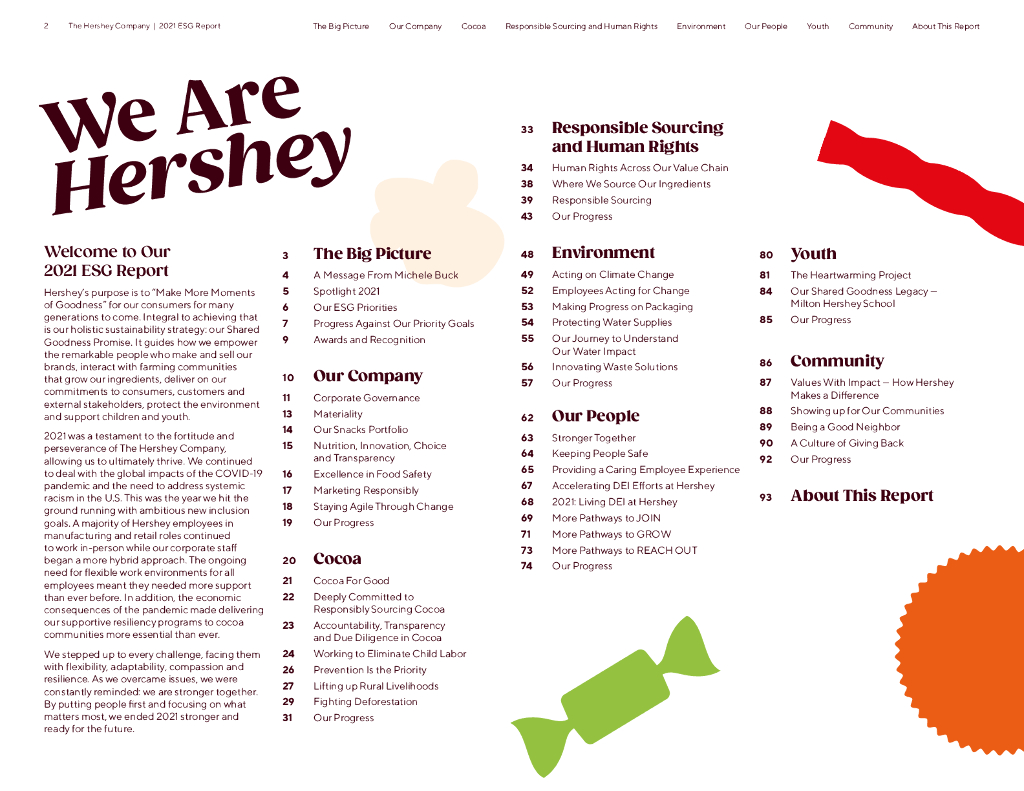 2 The Hershey Company | 2021 ESG Report

The Big Picture Our Company Cocoa Responsible Sourcing and Human Rights Environment Our People Youth Community About This Report

We Are Hershey

Welcome to Our 2021 ESG Report

Hershey's purpose is to "Make More Moments of Goodness" for our consumers for many generations to come. Integral to achieving that is our holistic sustainability strategy: our Shared Goodness Promise. It guides how we empower the remarkable people who make and sell our brands, interact with farming communities that grow our ingredients, deliver on our commitments to consumers, customers and external stakeholders, protect the environment and support children and youth.

2021 was a testament to the fortitude and perseverance of The Hershey Company, allowing us to ultimately thrive. We continued to deal with the global impacts of the COVID-19 pandemic and the need to address systemic racism in the U.S. This was the year we hit the ground running with ambitious new inclusion goals. A majority of Hershey employees in manufacturing and retail roles continued to work in-person while our corporate staff began a more hybrid approach. The ongoing need for flexible work environments for all employees meant they needed more support than ever before. In addition, the economic consequences of the pandemic made delivering our supportive resiliency programs to cocoa communities more essential than ever.

We stepped up to every challenge, facing them with flexibility, adaptability, compassion and resilience. As we overcame issues, we were constantly reminded: we are stronger together. By putting people first and focusing on what matters most, we ended 2021 stronger and ready for the future.

3 The Big Picture
4 A Message From Michele Buck
5 Spotlight 2021
6 Our ESG Priorities
7 Progress Against Our Priority Goals
9 Awards and Recognition

10 Our Company
11 Corporate Governance
13 Materiality
14 Our Snacks Portfolio
15 Nutrition, Innovation, Choice and Transparency
16 Excellence in Food Safety
17 Marketing Responsibly
18 Staying Agile Through Change
19 Our Progress

20 Cocoa
21 Cocoa For Good
22 Deeply Committed to Responsibly Sourcing Cocoa
23 Accountability, Transparency and Due Diligence in Cocoa
24 Working to Eliminate Child Labor
26 Prevention Is the Priority
27 Lifting up Rural Livelihoods
29 Fighting Deforestation
31 Our Progress

33 Responsible Sourcing and Human Rights
34 Human Rights Across Our Value Chain
38 Where We Source Our Ingredients
39 Responsible Sourcing
43 Our Progress

48 Environment
49 Acting on Climate Change
52 Employees Acting for Change
53 Making Progress on Packaging
54 Protecting Water Supplies
55 Our Journey to Understand Our Water Impact
56 Innovating Waste Solutions
57 Our Progress

62 Our People
63 Stronger Together
64 Keeping People Safe
65 Providing a Caring Employee Experience
67 Accelerating DEI Efforts at Hershey
68 2021: Living DEI at Hershey
69 More Pathways to JOIN
71 More Pathways to GROW
73 More Pathways to REACH OUT
74 Our Progress

80 Youth
81 The Heartwarming Project
84 Our Shared Goodness Legacy — Milton Hershey School
85 Our Progress

86 Community
87 Values With Impact — How Hershey Makes a Difference
88 Showing up for Our Communities
89 Being a Good Neighbor
90 A Culture of Giving Back
92 Our Progress

93 About This Report